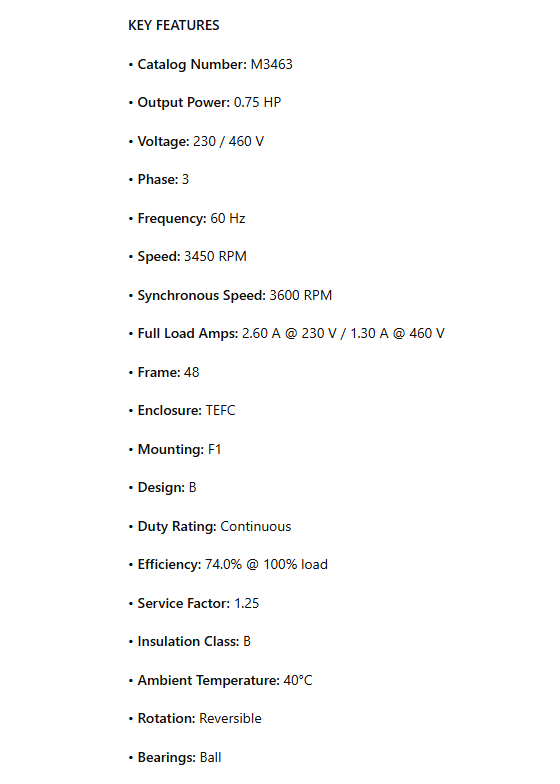 KEY FEATURES

• Catalog Number: M3463

• Output Power: 0.75 HP

• Voltage: 230 / 460 V

• Phase: 3

• Frequency: 60 Hz

• Speed: 3450 RPM

• Synchronous Speed: 3600 RPM

• Full Load Amps: 2.60 A @ 230 V / 1.30 A @ 460 V

• Frame: 48

• Enclosure: TEFC

• Mounting: F1

• Design: B

• Duty Rating: Continuous

• Efficiency: 74.0% @ 100% load

• Service Factor: 1.25

• Insulation Class: B

• Ambient Temperature: 40°C

• Rotation: Reversible

• Bearings: Ball